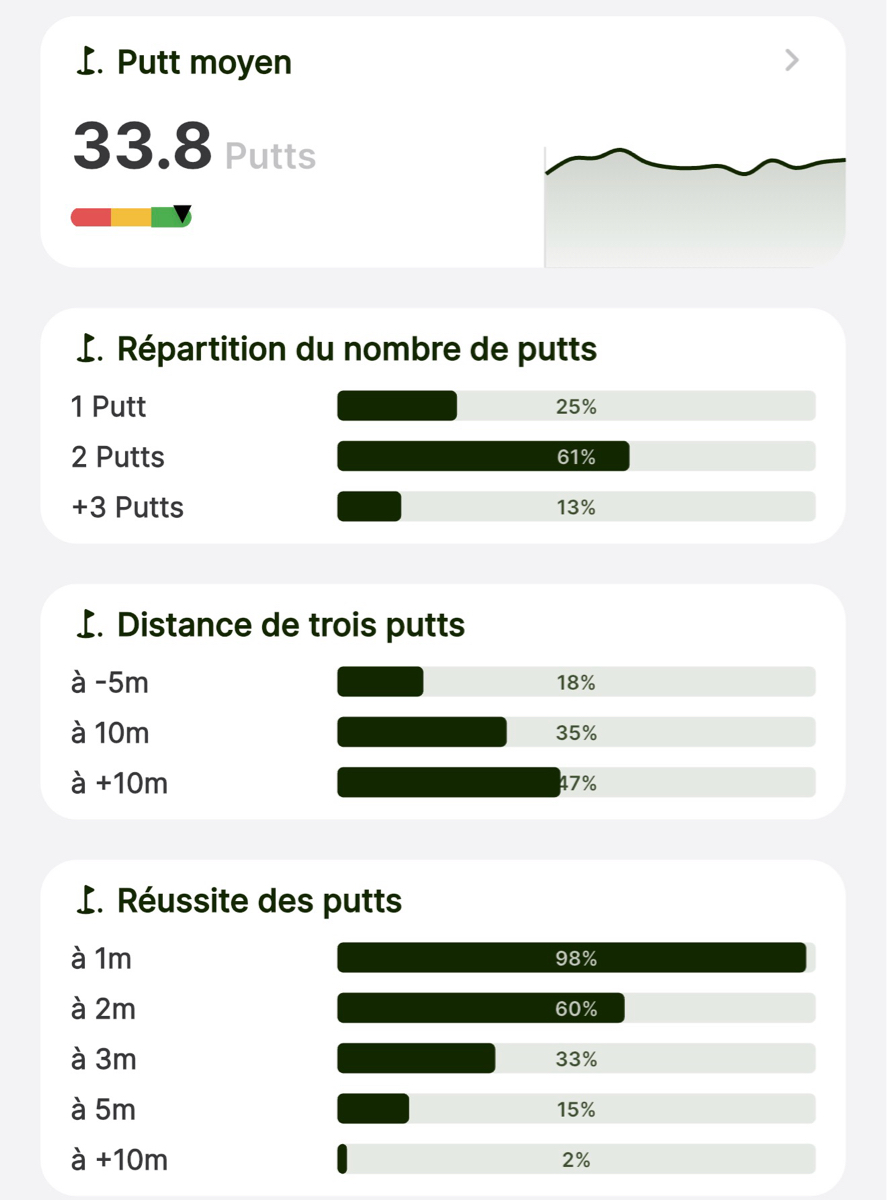 Putt moyen

33.8 Putts

Répartition du nombre de putts

1 Putt 25%
2 Putts 61%
+3 Putts 13%

Distance de trois putts

à -5m 18%
à 10m 35%
à +10m 47%

Réussite des putts

à 1m 98%
à 2m 60%
à 3m 33%
à 5m 15%
à +10m 2%